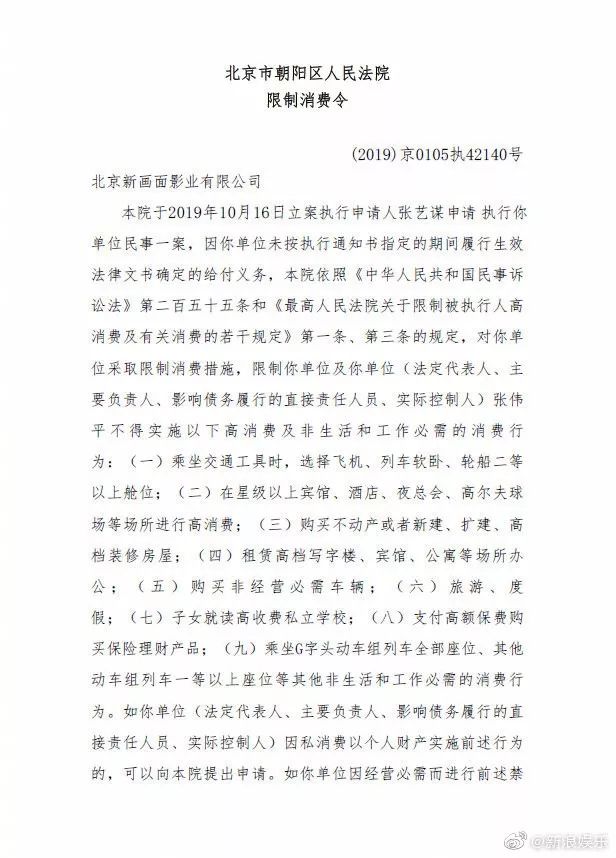 北京市朝阳区人民法院
限制消费令

(2019)京0105执42140号

北京新画面影业有限公司

本院于2019年10月16日立案执行申请人张艺谋申请 执行你单位民事一案，因你单位未按执行通知书指定的期间履行生效法律文书确定的给付义务，本院依照《中华人民共和国民事诉讼法》第二百五十五条和《最高人民法院关于限制被执行人高消费及有关消费的若干规定》第一条、第三条的规定，对你单位采取限制消费措施，限制你单位及你单位（法定代表人、主要负责人、影响债务履行的直接责任人员、实际控制人）张伟平不得实施以下高消费及非生活和工作必需的消费行为：（一）乘坐交通工具时，选择飞机、列车软卧、轮船二等以上舱位；（二）在星级以上宾馆、酒店、夜总会、高尔夫球场等场所进行高消费；（三）购买不动产或者新建、扩建、高档装修房屋；（四）租赁高档写字楼、宾馆、公寓等场所办公；（五）购买非经营必需车辆；（六）旅游、度假；（七）子女就读高收费私立学校；（八）支付高额保费购买保险理财产品；（九）乘坐G字头动车组列车全部座位、其他动车组列车一等以上座位等其他非生活和工作必需的消费行为。如你单位（法定代表人、主要负责人、影响债务履行的直接责任人员、实际控制人）因私消费以个人财产实施前述行为的，可以向本院提出申请。如你单位因经营必需而进行前述禁

@新浪娱乐